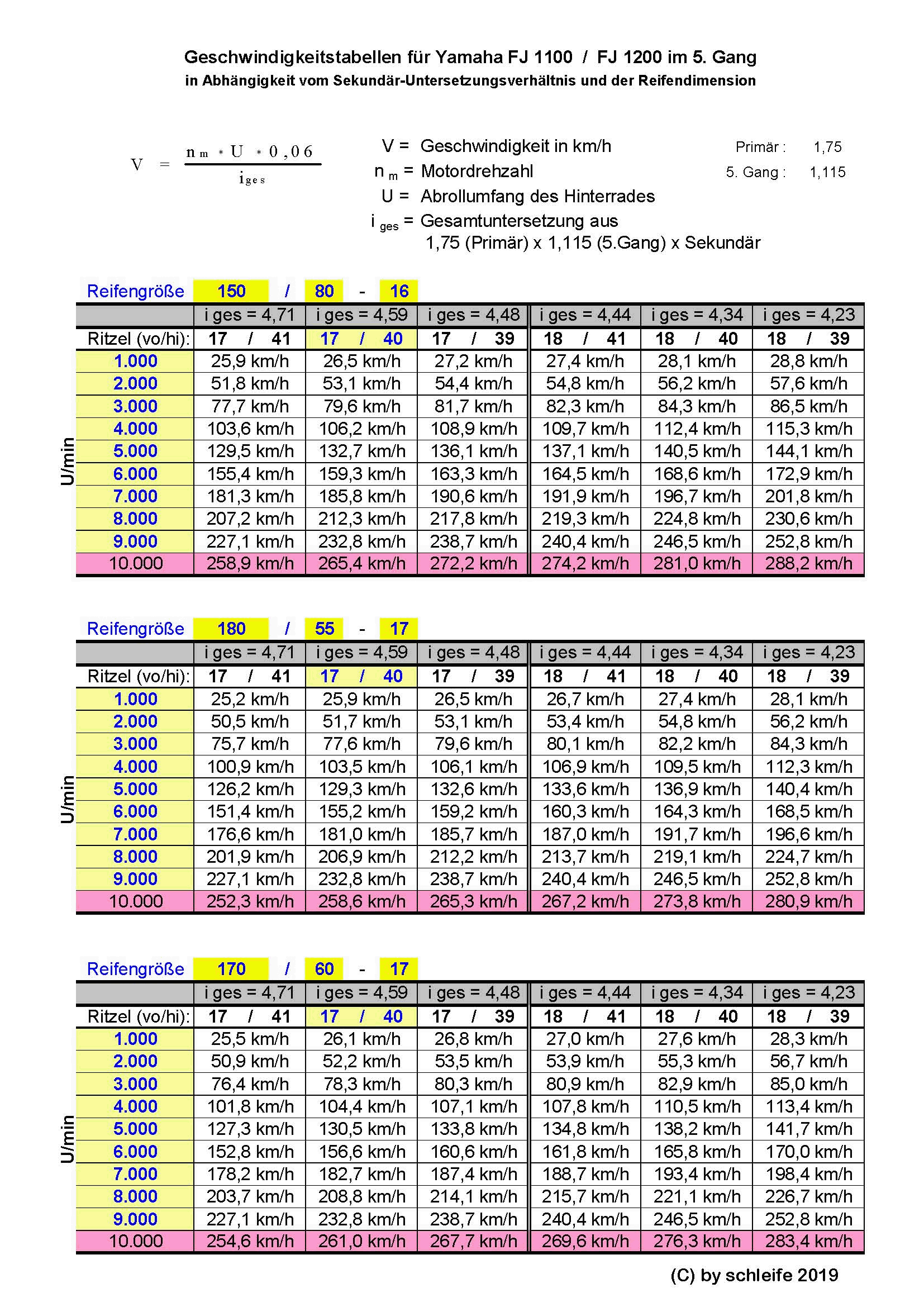 Geschwindigkeitstabellen für Yamaha FJ 1100 / FJ 1200 im 5. Gang
in Abhängigkeit vom Sekundär-Untersetzungsverhältnis und der Reifendimension

$V = \frac{n_m * U * 0,06}{i_{ges}}$

V = Geschwindigkeit in km/h
n m = Motordrehzahl
U = Abrollumfang des Hinterrades
i ges = Gesamtuntersetzung aus
1,75 (Primär) x 1,115 (5.Gang) x Sekundär

Primär : 1,75
5. Gang : 1,115

Reifengröße 150 / 80 - 16

| | i ges = 4,71 | i ges = 4,59 | i ges = 4,48 | i ges = 4,44 | i ges = 4,34 | i ges = 4,23 |
|---|---|---|---|---|---|---|
| Ritzel (vo/hi): | 17 / 41 | 17 / 40 | 17 / 39 | 18 / 41 | 18 / 40 | 18 / 39 |
| 1.000 | 25,9 km/h | 26,5 km/h | 27,2 km/h | 27,4 km/h | 28,1 km/h | 28,8 km/h |
| 2.000 | 51,8 km/h | 53,1 km/h | 54,4 km/h | 54,8 km/h | 56,2 km/h | 57,6 km/h |
| 3.000 | 77,7 km/h | 79,6 km/h | 81,7 km/h | 82,3 km/h | 84,3 km/h | 86,5 km/h |
| 4.000 | 103,6 km/h | 106,2 km/h | 108,9 km/h | 109,7 km/h | 112,4 km/h | 115,3 km/h |
| 5.000 | 129,5 km/h | 132,7 km/h | 136,1 km/h | 137,1 km/h | 140,5 km/h | 144,1 km/h |
| 6.000 | 155,4 km/h | 159,3 km/h | 163,3 km/h | 164,5 km/h | 168,6 km/h | 172,9 km/h |
| 7.000 | 181,3 km/h | 185,8 km/h | 190,6 km/h | 191,9 km/h | 196,7 km/h | 201,8 km/h |
| 8.000 | 207,2 km/h | 212,3 km/h | 217,8 km/h | 219,3 km/h | 224,8 km/h | 230,6 km/h |
| 9.000 | 227,1 km/h | 232,8 km/h | 238,7 km/h | 240,4 km/h | 246,5 km/h | 252,8 km/h |
| 10.000 | 258,9 km/h | 265,4 km/h | 272,2 km/h | 274,2 km/h | 281,0 km/h | 288,2 km/h |

U/min

Reifengröße 180 / 55 - 17

| | i ges = 4,71 | i ges = 4,59 | i ges = 4,48 | i ges = 4,44 | i ges = 4,34 | i ges = 4,23 |
|---|---|---|---|---|---|---|
| Ritzel (vo/hi): | 17 / 41 | 17 / 40 | 17 / 39 | 18 / 41 | 18 / 40 | 18 / 39 |
| 1.000 | 25,2 km/h | 25,9 km/h | 26,5 km/h | 26,7 km/h | 27,4 km/h | 28,1 km/h |
| 2.000 | 50,5 km/h | 51,7 km/h | 53,1 km/h | 53,4 km/h | 54,8 km/h | 56,2 km/h |
| 3.000 | 75,7 km/h | 77,6 km/h | 79,6 km/h | 80,1 km/h | 82,2 km/h | 84,3 km/h |
| 4.000 | 100,9 km/h | 103,5 km/h | 106,1 km/h | 106,9 km/h | 109,5 km/h | 112,3 km/h |
| 5.000 | 126,2 km/h | 129,3 km/h | 132,6 km/h | 133,6 km/h | 136,9 km/h | 140,4 km/h |
| 6.000 | 151,4 km/h | 155,2 km/h | 159,2 km/h | 160,3 km/h | 164,3 km/h | 168,5 km/h |
| 7.000 | 176,6 km/h | 181,0 km/h | 185,7 km/h | 187,0 km/h | 191,7 km/h | 196,6 km/h |
| 8.000 | 201,9 km/h | 206,9 km/h | 212,2 km/h | 213,7 km/h | 219,1 km/h | 224,7 km/h |
| 9.000 | 227,1 km/h | 232,8 km/h | 238,7 km/h | 240,4 km/h | 246,5 km/h | 252,8 km/h |
| 10.000 | 252,3 km/h | 258,6 km/h | 265,3 km/h | 267,2 km/h | 273,8 km/h | 280,9 km/h |

U/min

Reifengröße 170 / 60 - 17

| | i ges = 4,71 | i ges = 4,59 | i ges = 4,48 | i ges = 4,44 | i ges = 4,34 | i ges = 4,23 |
|---|---|---|---|---|---|---|
| Ritzel (vo/hi): | 17 / 41 | 17 / 40 | 17 / 39 | 18 / 41 | 18 / 40 | 18 / 39 |
| 1.000 | 25,5 km/h | 26,1 km/h | 26,8 km/h | 27,0 km/h | 27,6 km/h | 28,3 km/h |
| 2.000 | 50,9 km/h | 52,2 km/h | 53,5 km/h | 53,9 km/h | 55,3 km/h | 56,7 km/h |
| 3.000 | 76,4 km/h | 78,3 km/h | 80,3 km/h | 80,9 km/h | 82,9 km/h | 85,0 km/h |
| 4.000 | 101,8 km/h | 104,4 km/h | 107,1 km/h | 107,8 km/h | 110,5 km/h | 113,4 km/h |
| 5.000 | 127,3 km/h | 130,5 km/h | 133,8 km/h | 134,8 km/h | 138,2 km/h | 141,7 km/h |
| 6.000 | 152,8 km/h | 156,6 km/h | 160,6 km/h | 161,8 km/h | 165,8 km/h | 170,0 km/h |
| 7.000 | 178,2 km/h | 182,7 km/h | 187,4 km/h | 188,7 km/h | 193,4 km/h | 198,4 km/h |
| 8.000 | 203,7 km/h | 208,8 km/h | 214,1 km/h | 215,7 km/h | 221,1 km/h | 226,7 km/h |
| 9.000 | 227,1 km/h | 232,8 km/h | 238,7 km/h | 240,4 km/h | 246,5 km/h | 252,8 km/h |
| 10.000 | 254,6 km/h | 261,0 km/h | 267,7 km/h | 269,6 km/h | 276,3 km/h | 283,4 km/h |

U/min

(C) by schleife 2019